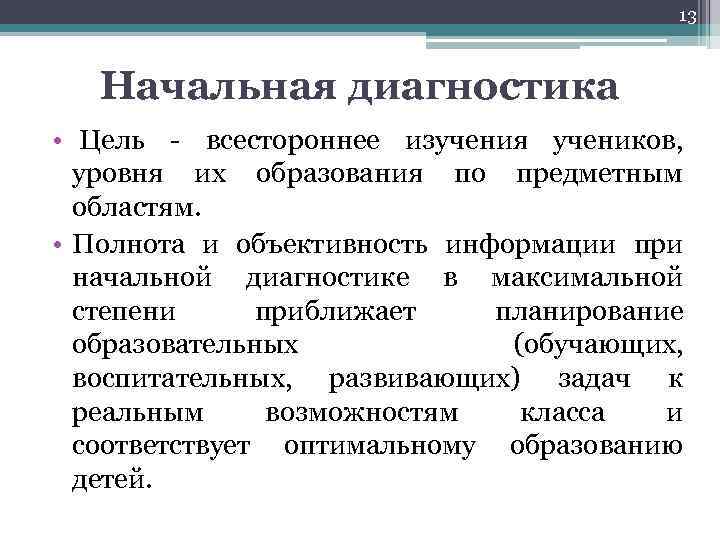 13

Начальная диагностика

• Цель - всестороннее изучения учеников, уровня их образования по предметным областям.

• Полнота и объективность информации при начальной диагностике в максимальной степени приближает планирование образовательных (обучающих, воспитательных, развивающих) задач к реальным возможностям класса и соответствует оптимальному образованию детей.